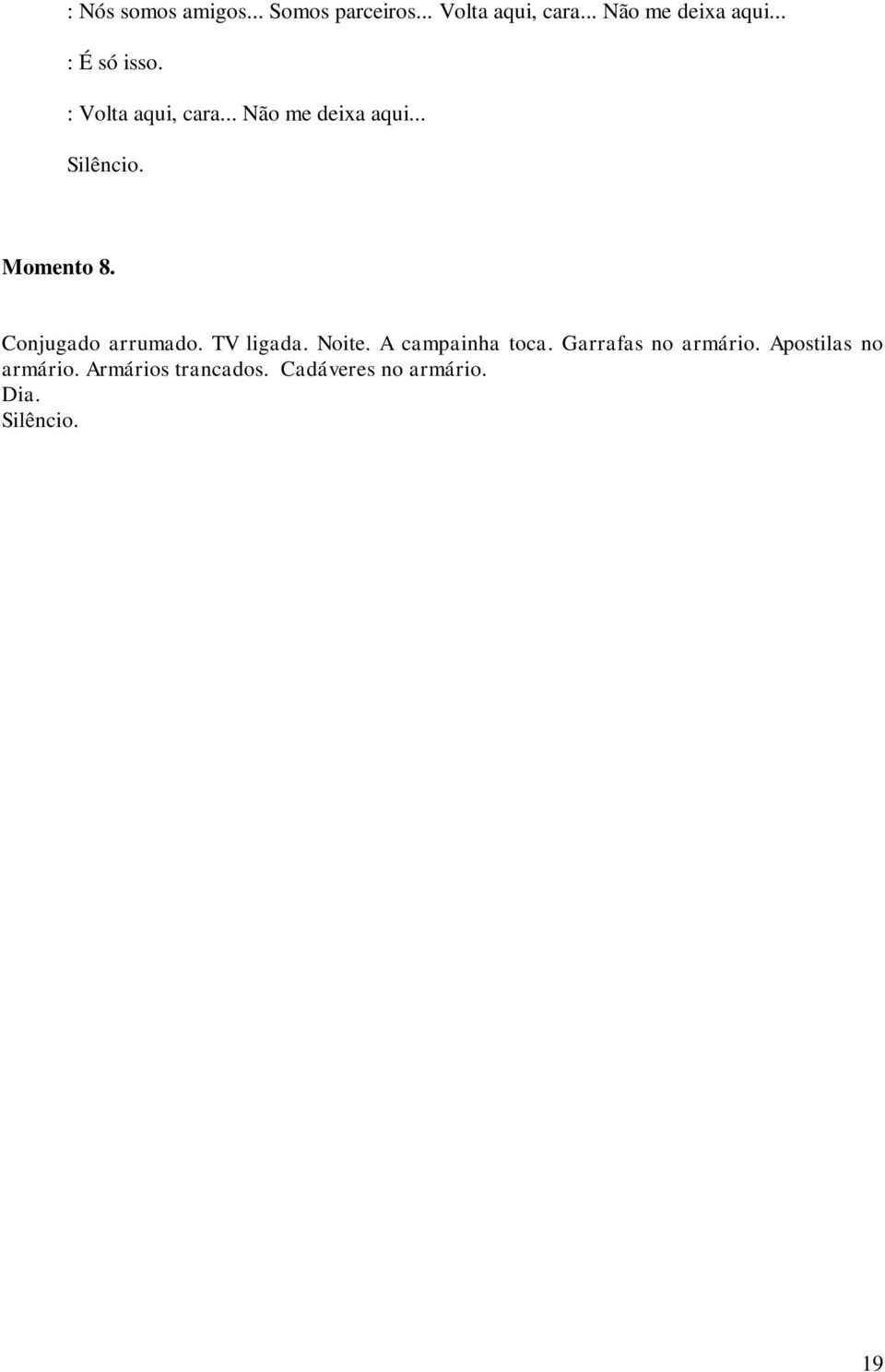 : Nós somos amigos... Somos parceiros... Volta aqui, cara... Não me deixa aqui...

: É só isso.

: Volta aqui, cara... Não me deixa aqui...

Silêncio.

Momento 8.

Conjugado arrumado. TV ligada. Noite. A campainha toca. Garrafas no armário. Apostilas no armário. Armários trancados. Cadáveres no armário.
Dia.
Silêncio.

19